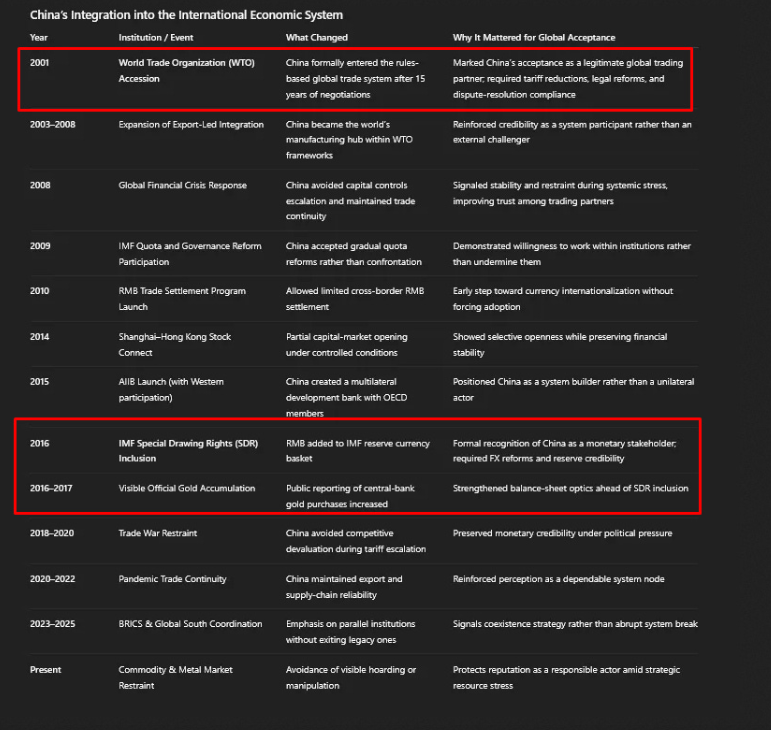 China's Integration into the International Economic System

| Year | Institution / Event | What Changed | Why It Mattered for Global Acceptance |
|---|---|---|---|
| 2001 | World Trade Organization (WTO) Accession | China formally entered the rules-based global trade system after 15 years of negotiations | Marked China's acceptance as a legitimate global trading partner; required tariff reductions, legal reforms, and dispute-resolution compliance |
| 2003–2008 | Expansion of Export-Led Integration | China became the world's manufacturing hub within WTO frameworks | Reinforced credibility as a system participant rather than an external challenger |
| 2008 | Global Financial Crisis Response | China avoided capital controls escalation and maintained trade continuity | Signaled stability and restraint during systemic stress, improving trust among trading partners |
| 2009 | IMF Quota and Governance Reform Participation | China accepted gradual quota reforms rather than confrontation | Demonstrated willingness to work within institutions rather than undermine them |
| 2010 | RMB Trade Settlement Program Launch | Allowed limited cross-border RMB settlement | Early step toward currency internationalization without forcing adoption |
| 2014 | Shanghai–Hong Kong Stock Connect | Partial capital-market opening under controlled conditions | Showed selective openness while preserving financial stability |
| 2015 | AIIB Launch (with Western participation) | China created a multilateral development bank with OECD members | Positioned China as a system builder rather than a unilateral actor |
| 2016 | IMF Special Drawing Rights (SDR) Inclusion | RMB added to IMF reserve currency basket | Formal recognition of China as a monetary stakeholder; required FX reforms and reserve credibility |
| 2016–2017 | Visible Official Gold Accumulation | Public reporting of central-bank gold purchases increased | Strengthened balance-sheet optics ahead of SDR inclusion |
| 2018–2020 | Trade War Restraint | China avoided competitive devaluation during tariff escalation | Preserved monetary credibility under political pressure |
| 2020–2022 | Pandemic Trade Continuity | China maintained export and supply-chain reliability | Reinforced perception as a dependable system node |
| 2023–2025 | BRICS & Global South Coordination | Emphasis on parallel institutions without exiting legacy ones | Signals coexistence strategy rather than abrupt system break |
| Present | Commodity & Metal Market Restraint | Avoidance of visible hoarding or manipulation | Protects reputation as a responsible actor amid strategic resource stress |